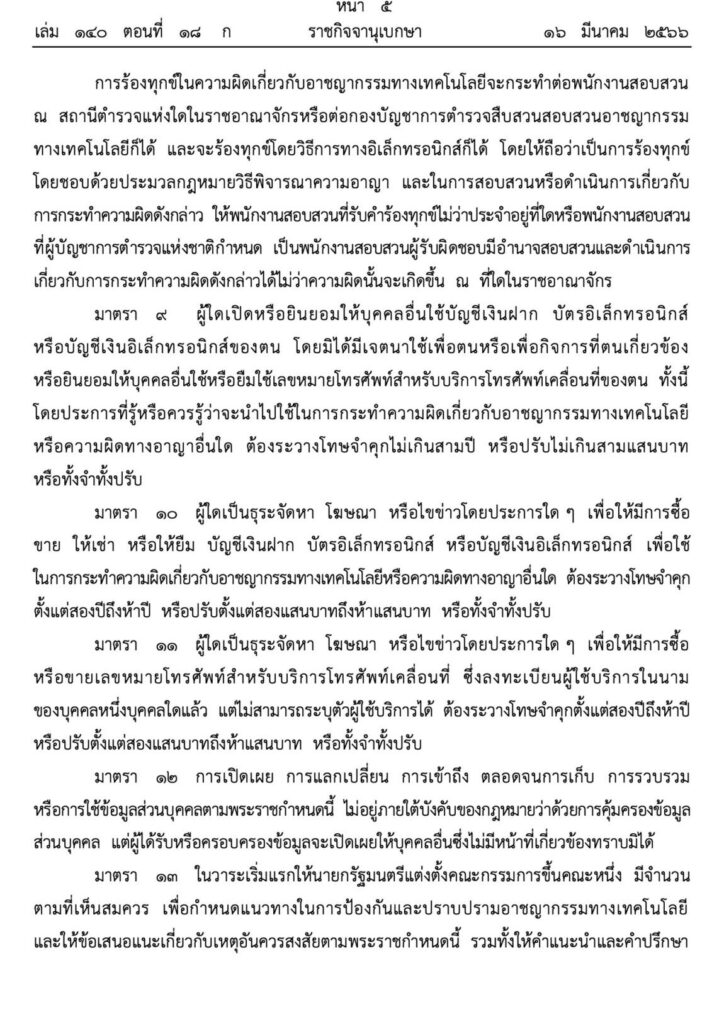 หน้า ๕
เล่ม ๑๔๐ ตอนที่ ๑๘ ก ราชกิจจานุเบกษา ๑๖ มีนาคม ๒๕๖๖

การร้องทุกข์ในความผิดเกี่ยวกับอาชญากรรมทางเทคโนโลยีจะกระทำต่อพนักงานสอบสวน ณ สถานีตำรวจแห่งใดในราชอาณาจักรหรือต่อกองบัญชาการตำรวจสืบสวนสอบสวนอาชญากรรมทางเทคโนโลยีก็ได้ และจะร้องทุกข์โดยวิธีการทางอิเล็กทรอนิกส์ก็ได้ โดยให้ถือว่าเป็นการร้องทุกข์โดยชอบด้วยประมวลกฎหมายวิธีพิจารณาความอาญา และในการสอบสวนหรือดำเนินการเกี่ยวกับการกระทำความผิดดังกล่าว ให้พนักงานสอบสวนที่รับคำร้องทุกข์ไม่ว่าประจำอยู่ที่ใดหรือพนักงานสอบสวนที่ผู้บัญชาการตำรวจแห่งชาติกำหนด เป็นพนักงานสอบสวนผู้รับผิดชอบมีอำนาจสอบสวนและดำเนินการเกี่ยวกับการกระทำความผิดดังกล่าวได้ไม่ว่าความผิดนั้นจะเกิดขึ้น ณ ที่ใดในราชอาณาจักร

มาตรา ๙ ผู้ใดเปิดหรือยินยอมให้บุคคลอื่นใช้บัญชีเงินฝาก บัตรอิเล็กทรอนิกส์ หรือบัญชีเงินอิเล็กทรอนิกส์ของตน โดยมิได้มีเจตนาใช้เพื่อตนหรือเพื่อกิจการที่ตนเกี่ยวข้อง หรือยินยอมให้บุคคลอื่นใช้หรือยืมใช้เลขหมายโทรศัพท์สำหรับบริการโทรศัพท์เคลื่อนที่ของตน ทั้งนี้ โดยประการที่รู้หรือควรรู้ว่าจะนำไปใช้ในการกระทำความผิดเกี่ยวกับอาชญากรรมทางเทคโนโลยี หรือความผิดทางอาญาอื่นใด ต้องระวางโทษจำคุกไม่เกินสามปี หรือปรับไม่เกินสามแสนบาท หรือทั้งจำทั้งปรับ

มาตรา ๑๐ ผู้ใดเป็นธุระจัดหา โฆษณา หรือไขข่าวโดยประการใด ๆ เพื่อให้มีการซื้อ ขาย ให้เช่า หรือให้ยืม บัญชีเงินฝาก บัตรอิเล็กทรอนิกส์ หรือบัญชีเงินอิเล็กทรอนิกส์ เพื่อใช้ในการกระทำความผิดเกี่ยวกับอาชญากรรมทางเทคโนโลยีหรือความผิดทางอาญาอื่นใด ต้องระวางโทษจำคุกตั้งแต่สองปีถึงห้าปี หรือปรับตั้งแต่สองแสนบาทถึงห้าแสนบาท หรือทั้งจำทั้งปรับ

มาตรา ๑๑ ผู้ใดเป็นธุระจัดหา โฆษณา หรือไขข่าวโดยประการใด ๆ เพื่อให้มีการซื้อหรือขายเลขหมายโทรศัพท์สำหรับบริการโทรศัพท์เคลื่อนที่ ซึ่งลงทะเบียนผู้ใช้บริการในนามของบุคคลหนึ่งบุคคลใดแล้ว แต่ไม่สามารถระบุตัวผู้ใช้บริการได้ ต้องระวางโทษจำคุกตั้งแต่สองปีถึงห้าปี หรือปรับตั้งแต่สองแสนบาทถึงห้าแสนบาท หรือทั้งจำทั้งปรับ

มาตรา ๑๒ การเปิดเผย การแลกเปลี่ยน การเข้าถึง ตลอดจนการเก็บ การรวบรวม หรือการใช้ข้อมูลส่วนบุคคลตามพระราชกำหนดนี้ ไม่อยู่ภายใต้บังคับของกฎหมายว่าด้วยการคุ้มครองข้อมูลส่วนบุคคล แต่ผู้ได้รับหรือครอบครองข้อมูลจะเปิดเผยให้บุคคลอื่นซึ่งไม่มีหน้าที่เกี่ยวข้องทราบมิได้

มาตรา ๑๓ ในวาระเริ่มแรกให้นายกรัฐมนตรีแต่งตั้งคณะกรรมการขึ้นคณะหนึ่ง มีจำนวนตามที่เห็นสมควร เพื่อกำหนดแนวทางในการป้องกันและปราบปรามอาชญากรรมทางเทคโนโลยี และให้ข้อเสนอแนะเกี่ยวกับเหตุอันควรสงสัยตามพระราชกำหนดนี้ รวมทั้งให้คำแนะนำและคำปรึกษา